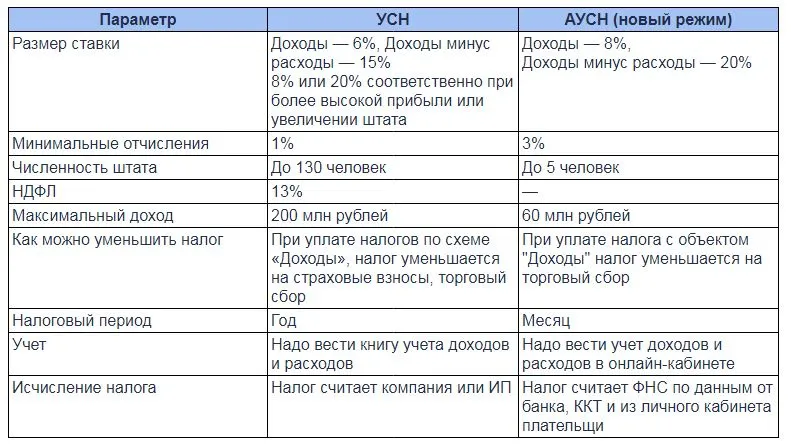 | Параметр | УСН | АУСН (новый режим) |
|---|---|---|
| Размер ставки | Доходы — 6%, Доходы минус расходы — 15% 8% или 20% соответственно при более высокой прибыли или увеличении штата | Доходы — 8%, Доходы минус расходы — 20% |
| Минимальные отчисления | 1% | 3% |
| Численность штата | До 130 человек | До 5 человек |
| НДФЛ | 13% | — |
| Максимальный доход | 200 млн рублей | 60 млн рублей |
| Как можно уменьшить налог | При уплате налогов по схеме «Доходы», налог уменьшается на страховые взносы, торговый сбор | При уплате налога с объектом "Доходы" налог уменьшается на торговый сбор |
| Налоговый период | Год | Месяц |
| Учет | Надо вести книгу учета доходов и расходов | Надо вести учет доходов и расходов в онлайн-кабинете |
| Исчисление налога | Налог считает компания или ИП | Налог считает ФНС по данным от банка, ККТ и из личного кабинета плательщи |